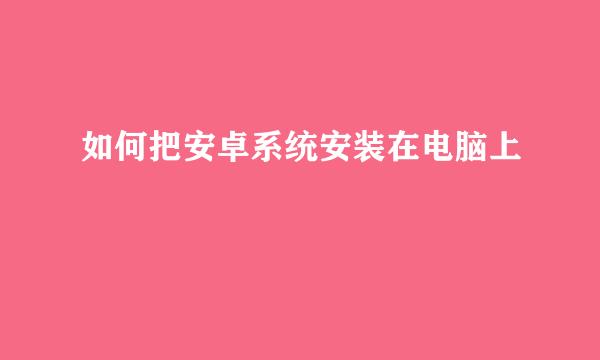 如何把安卓系统安装在电脑上